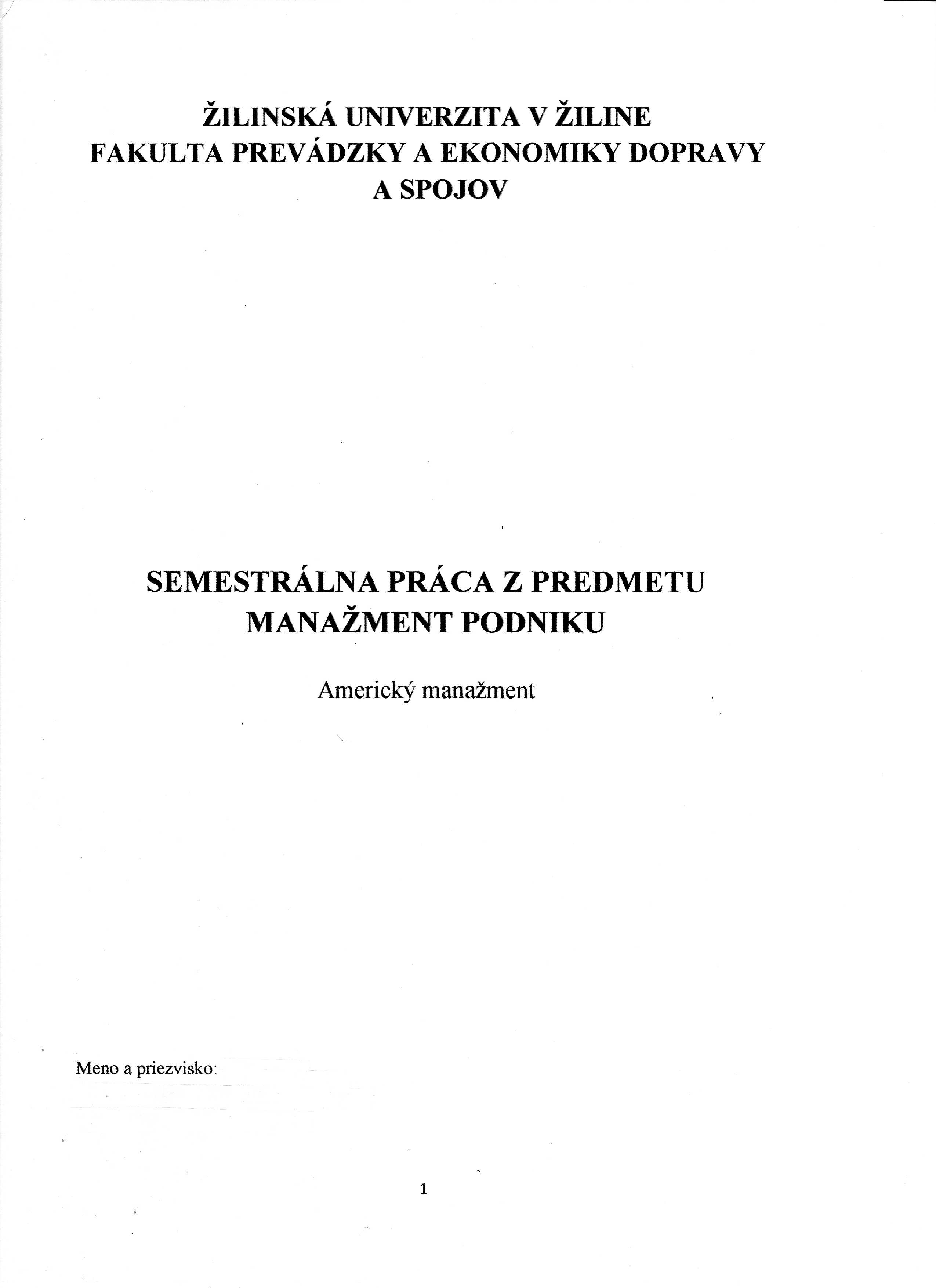 ŽILINSKÁ UNIVERZITA V ŽILINE
FAKULTA PREVÁDZKY A EKONOMIKY DOPRAVY A SPOJOV

SEMESTRÁLNA PRÁCA Z PREDMETU MANAŽMENT PODNIKU

Americký manažment

Meno a priezvisko:

1